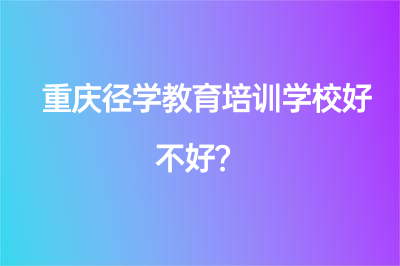 重庆径学教育培训学校好不好?